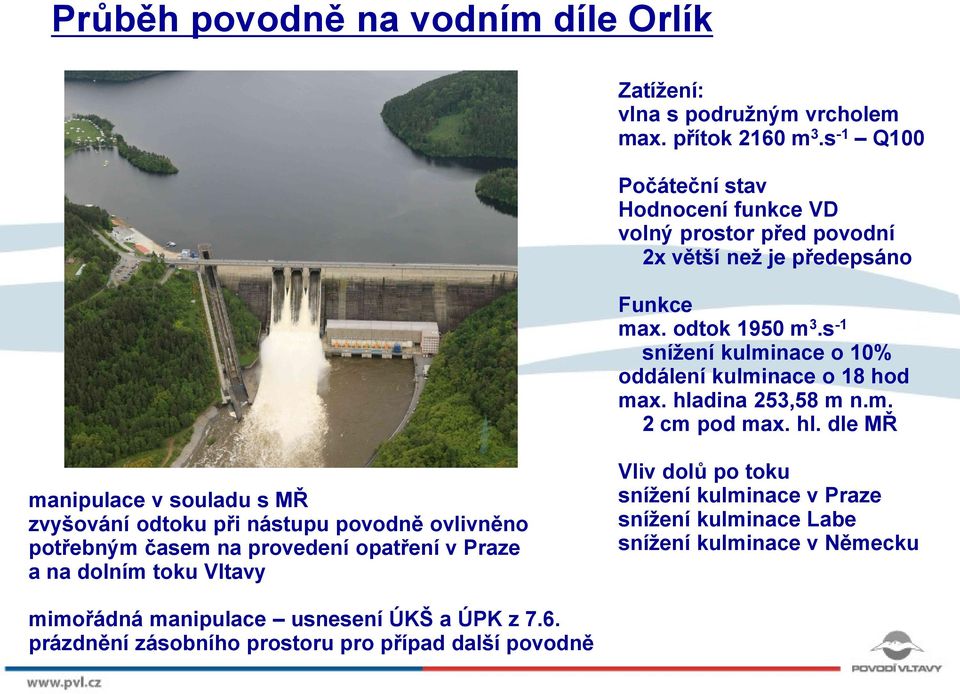 Průběh povodně na vodním díle Orlík

Zatížení:
vlna s podružným vrcholem
max. přítok 2160 $m^3.s^{-1}$ – Q100

Počáteční stav
Hodnocení funkce VD
volný prostor před povodní
2x větší než je předepsáno

Funkce
max. odtok 1950 $m^3.s^{-1}$
snížení kulminace o 10%
oddálení kulminace o 18 hod
max. hladina 253,58 m n.m.
2 cm pod max. hl. dle MŘ

Vliv dolů po toku
snížení kulminace v Praze
snížení kulminace Labe
snížení kulminace v Německu

manipulace v souladu s MŘ
zvyšování odtoku při nástupu povodně ovlivněno potřebným časem na provedení opatření v Praze a na dolním toku Vltavy

mimořádná manipulace – usnesení ÚKŠ a ÚPK z 7.6.
prázdnění zásobního prostoru pro případ další povodně

www.pvl.cz

POVODÍ VLTAVY